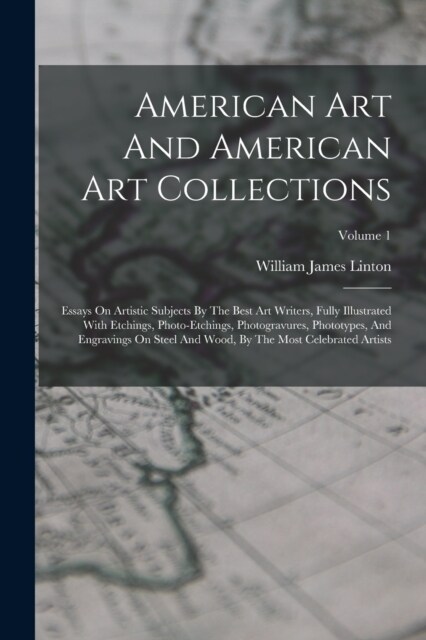 American Art And American Art Collections

Volume 1

William James Linton

Essays On Artistic Subjects By The Best Art Writers, Fully Illustrated With Etchings, Photo-Etchings, Photogravures, Phototypes, And Engravings On Steel And Wood, By The Most Celebrated Artists